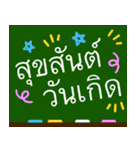 สุขสันต์
วันเกิด